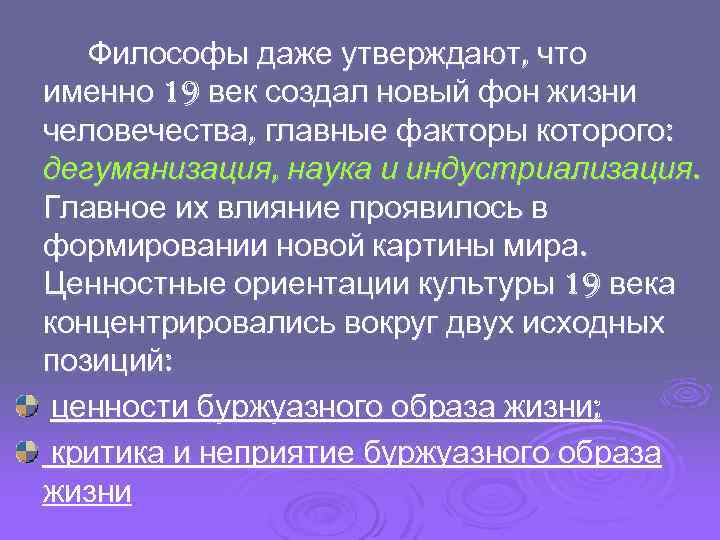 Философы даже утверждают, что именно 19 век создал новый фон жизни человечества, главные факторы которого: дегуманизация, наука и индустриализация. Главное их влияние проявилось в формировании новой картины мира. Ценностные ориентации культуры 19 века концентрировались вокруг двух исходных позиций:

ценности буржуазного образа жизни;

критика и неприятие буржуазного образа жизни